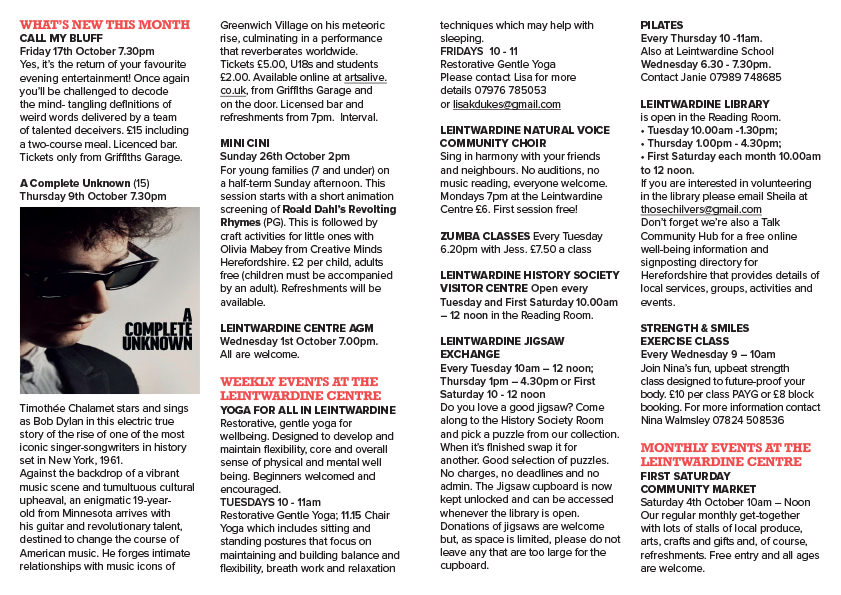 WHAT'S NEW THIS MONTH
CALL MY BLUFF
Friday 17th October 7.30pm
Yes, it's the return of your favourite evening entertainment! Once again you'll be challenged to decode the mind- tangling definitions of weird words delivered by a team of talented deceivers. £15 including a two-course meal. Licenced bar. Tickets only from Griffiths Garage.

A Complete Unknown (15)
Thursday 9th October 7.30pm

A COMPLETE UNKNOWN

Timothée Chalamet stars and sings as Bob Dylan in this electric true story of the rise of one of the most iconic singer-songwriters in history set in New York, 1961.
Against the backdrop of a vibrant music scene and tumultuous cultural upheaval, an enigmatic 19-year-old from Minnesota arrives with his guitar and revolutionary talent, destined to change the course of American music. He forges intimate relationships with music icons of Greenwich Village on his meteoric rise, culminating in a performance that reverberates worldwide. Tickets £5.00, U18s and students £2.00. Available online at artsalive.co.uk, from Griffiths Garage and on the door. Licensed bar and refreshments from 7pm. Interval.

MINI CINI
Sunday 26th October 2pm
For young families (7 and under) on a half-term Sunday afternoon. This session starts with a short animation screening of Roald Dahl's Revolting Rhymes (PG). This is followed by craft activities for little ones with Olivia Mabey from Creative Minds Herefordshire. £2 per child, adults free (children must be accompanied by an adult). Refreshments will be available.

LEINTWARDINE CENTRE AGM
Wednesday 1st October 7.00pm.
All are welcome.

WEEKLY EVENTS AT THE LEINTWARDINE CENTRE
YOGA FOR ALL IN LEINTWARDINE
Restorative, gentle yoga for wellbeing. Designed to develop and maintain flexibility, core and overall sense of physical and mental well being. Beginners welcomed and encouraged.
TUESDAYS 10 - 11am
Restorative Gentle Yoga; 11.15 Chair Yoga which includes sitting and standing postures that focus on maintaining and building balance and flexibility, breath work and relaxation techniques which may help with sleeping.
FRIDAYS 10 - 11
Restorative Gentle Yoga
Please contact Lisa for more details 07976 785053
or lisakdukes@gmail.com

LEINTWARDINE NATURAL VOICE COMMUNITY CHOIR
Sing in harmony with your friends and neighbours. No auditions, no music reading, everyone welcome. Mondays 7pm at the Leintwardine Centre £6. First session free!

ZUMBA CLASSES Every Tuesday 6.20pm with Jess. £7.50 a class

LEINTWARDINE HISTORY SOCIETY VISITOR CENTRE Open every Tuesday and First Saturday 10.00am – 12 noon in the Reading Room.

LEINTWARDINE JIGSAW EXCHANGE
Every Tuesday 10am – 12 noon; Thursday 1pm – 4.30pm or First Saturday 10 - 12 noon
Do you love a good jigsaw? Come along to the History Society Room and pick a puzzle from our collection. When it's finished swap it for another. Good selection of puzzles. No charges, no deadlines and no admin. The Jigsaw cupboard is now kept unlocked and can be accessed whenever the library is open. Donations of jigsaws are welcome but, as space is limited, please do not leave any that are too large for the cupboard.

PILATES
Every Thursday 10 -11am.
Also at Leintwardine School
Wednesday 6.30 - 7.30pm.
Contact Janie 07989 748685

LEINTWARDINE LIBRARY
is open in the Reading Room.
• Tuesday 10.00am -1.30pm;
• Thursday 1.00pm - 4.30pm;
• First Saturday each month 10.00am to 12 noon.
If you are interested in volunteering in the library please email Sheila at thosechilvers@gmail.com
Don't forget we're also a Talk Community Hub for a free online well-being information and signposting directory for Herefordshire that provides details of local services, groups, activities and events.

STRENGTH & SMILES EXERCISE CLASS
Every Wednesday 9 – 10am
Join Nina's fun, upbeat strength class designed to future-proof your body. £10 per class PAYG or £8 block booking. For more information contact Nina Walmsley 07824 508536

MONTHLY EVENTS AT THE LEINTWARDINE CENTRE
FIRST SATURDAY COMMUNITY MARKET
Saturday 4th October 10am – Noon
Our regular monthly get-together with lots of stalls of local produce, arts, crafts and gifts and, of course, refreshments. Free entry and all ages are welcome.